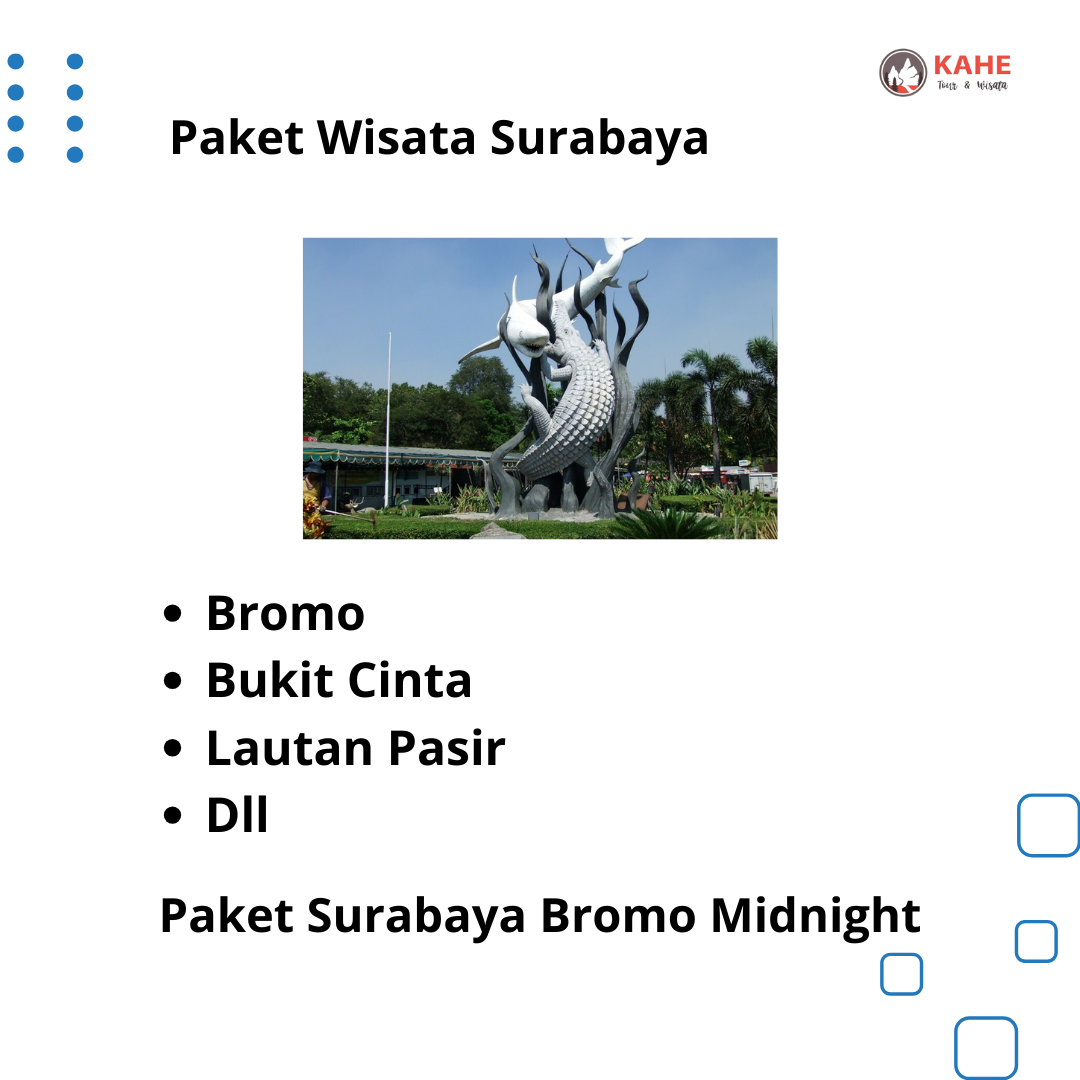 KAHE
Tour & Wisata

Paket Wisata Surabaya

- Bromo
- Bukit Cinta
- Lautan Pasir
- Dll

Paket Surabaya Bromo Midnight